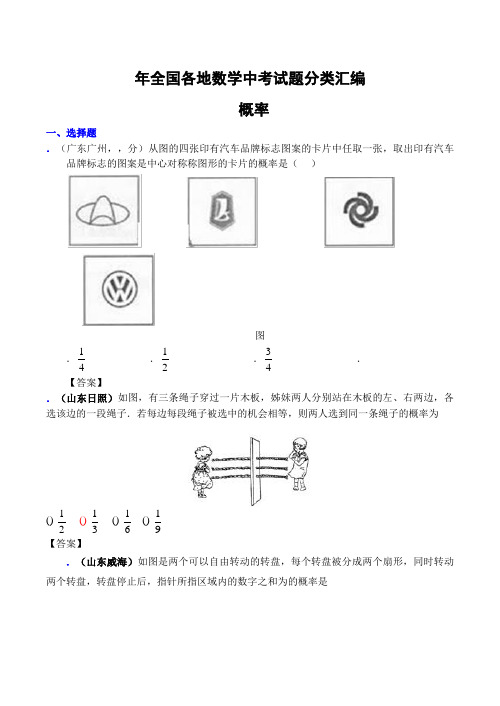 年全国各地数学中考试题分类汇编

概率

一、选择题

.（广东广州，，分）从图的四张印有汽车品牌标志图案的卡片中任取一张，取出印有汽车品牌标志的图案是中心对称称图形的卡片的概率是（　）

图

. $\frac{1}{4}$　　. $\frac{1}{2}$　　. $\frac{3}{4}$　　.

【答案】

.（山东日照）如图，有三条绳子穿过一片木板，姊妹两人分别站在木板的左、右两边，各选该边的一段绳子．若每边每段绳子被选中的机会相等，则两人选到同一条绳子的概率为

() $\frac{1}{2}$　() $\frac{1}{3}$　() $\frac{1}{6}$　() $\frac{1}{9}$

【答案】

.（山东威海）如图是两个可以自由转动的转盘，每个转盘被分成两个扇形，同时转动两个转盘，转盘停止后，指针所指区域内的数字之和为的概率是